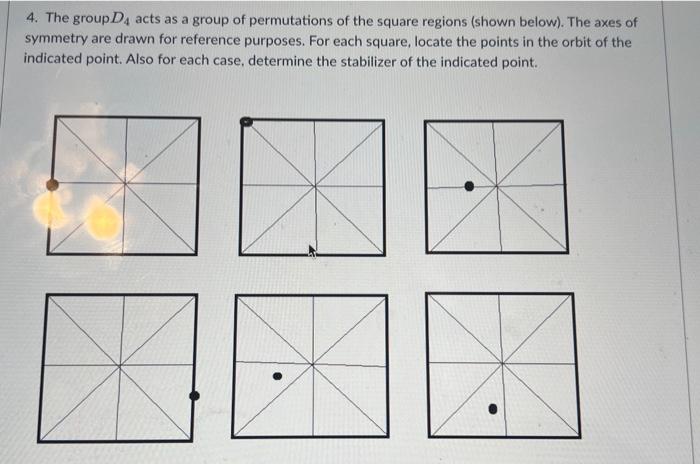 4. The group $D_4$ acts as a group of permutations of the square regions (shown below). The axes of symmetry are drawn for reference purposes. For each square, locate the points in the orbit of the indicated point. Also for each case, determine the stabilizer of the indicated point.